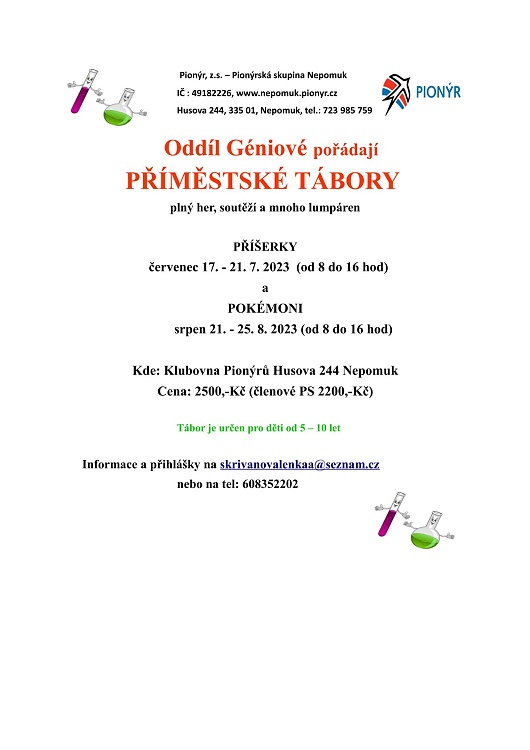 Pionýr, z.s. – Pionýrská skupina Nepomuk
IČ : 49182226, www.nepomuk.pionyr.cz
Husova 244, 335 01, Nepomuk, tel.: 723 985 759

PIONÝR

Oddíl Géniové pořádají
PŘÍMĚSTSKÉ TÁBORY
plný her, soutěží a mnoho lumpáren

PŘÍŠERKY
červenec 17. - 21. 7. 2023 (od 8 do 16 hod)
a
POKÉMONI
srpen 21. - 25. 8. 2023 (od 8 do 16 hod)

Kde: Klubovna Pionýrů Husova 244 Nepomuk
Cena: 2500,-Kč (členové PS 2200,-Kč)

Tábor je určen pro děti od 5 – 10 let

Informace a přihlášky na skrivanovalenkaa@seznam.cz
nebo na tel: 608352202